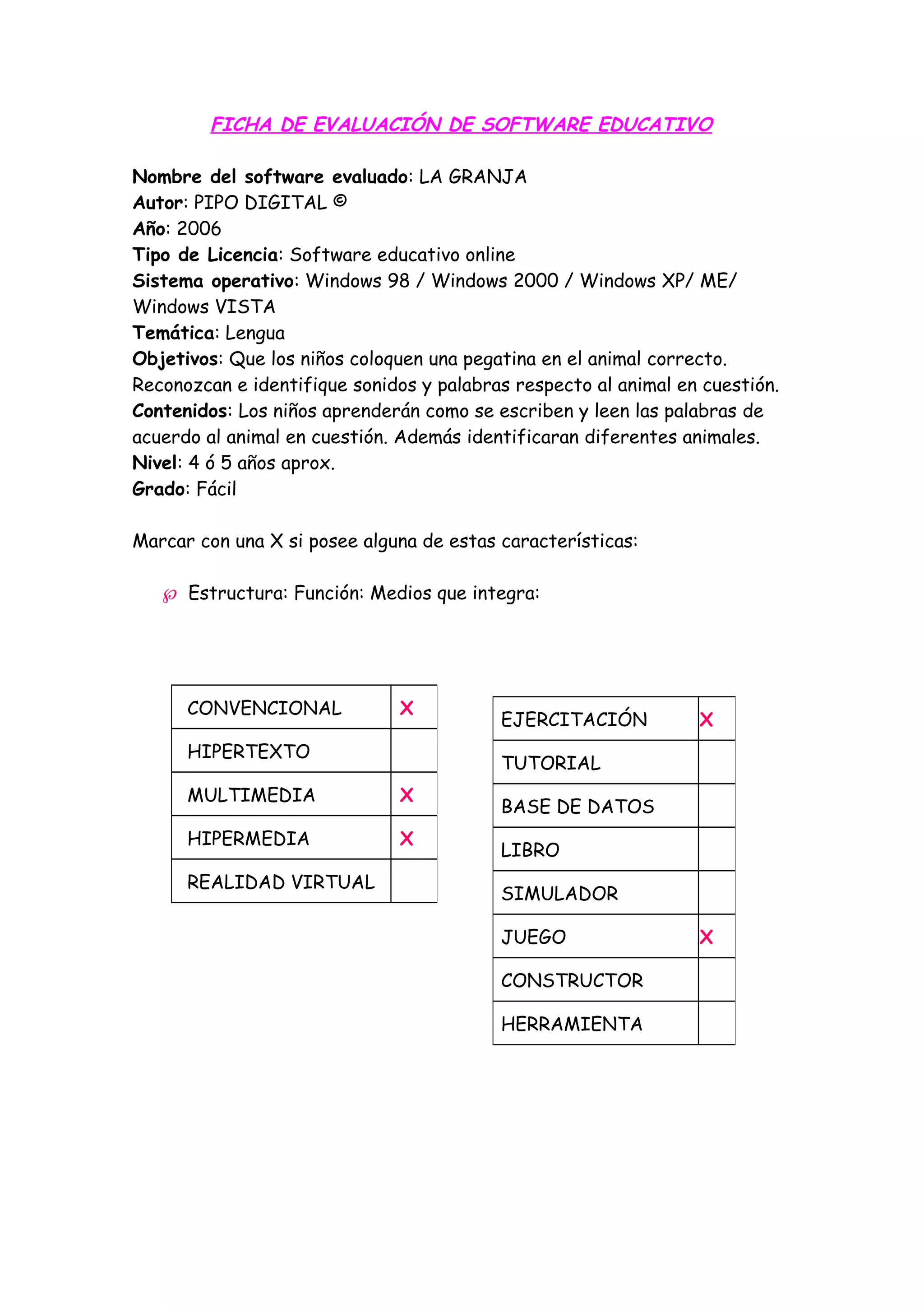 FICHA DE EVALUACIÓN DE SOFTWARE EDUCATIVO

Nombre del software evaluado: LA GRANJA
Autor: PIPO DIGITAL ©
Año: 2006
Tipo de Licencia: Software educativo online
Sistema operativo: Windows 98 / Windows 2000 / Windows XP/ ME/ Windows VISTA
Temática: Lengua
Objetivos: Que los niños coloquen una pegatina en el animal correcto. Reconozcan e identifique sonidos y palabras respecto al animal en cuestión.
Contenidos: Los niños aprenderán como se escriben y leen las palabras de acuerdo al animal en cuestión. Además identificaran diferentes animales.
Nivel: 4 ó 5 años aprox.
Grado: Fácil

Marcar con una X si posee alguna de estas características:

Estructura: Función: Medios que integra:

| CONVENCIONAL | X |
|---|---|
| HIPERTEXTO | |
| MULTIMEDIA | X |
| HIPERMEDIA | X |
| REALIDAD VIRTUAL | |

| EJERCITACIÓN | X |
|---|---|
| TUTORIAL | |
| BASE DE DATOS | |
| LIBRO | |
| SIMULADOR | |
| JUEGO | X |
| CONSTRUCTOR | |
| HERRAMIENTA | |